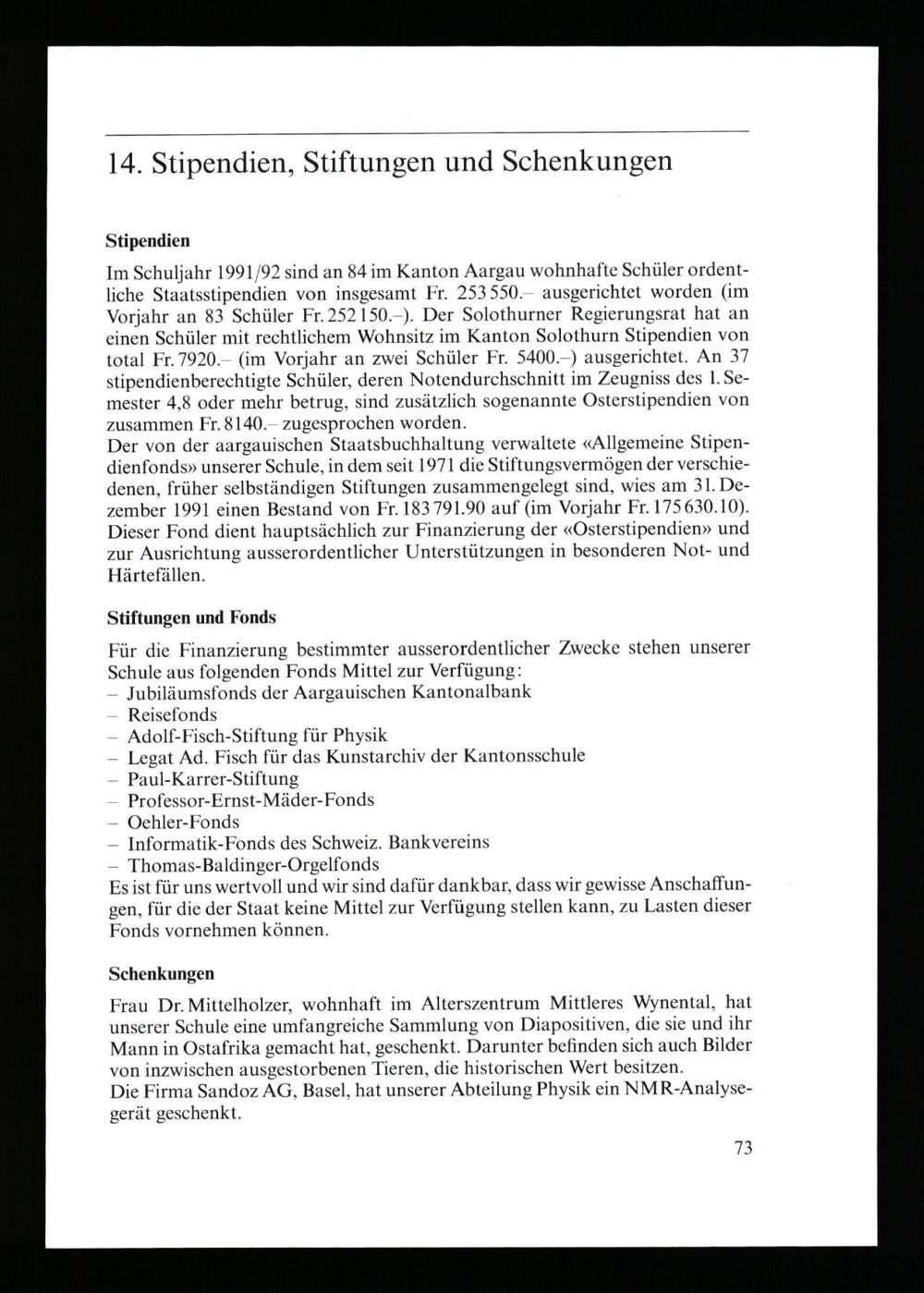 14. Stipendien, Stiftungen und Schenkungen

Stipendien

Im Schuljahr 1991/92 sind an 84 im Kanton Aargau wohnhafte Schüler ordentliche Staatsstipendien von insgesamt Fr. 253 550.– ausgerichtet worden (im Vorjahr an 83 Schüler Fr. 252 150.–). Der Solothurner Regierungsrat hat an einen Schüler mit rechtlichem Wohnsitz im Kanton Solothurn Stipendien von total Fr. 7920.– (im Vorjahr an zwei Schüler Fr. 5400.–) ausgerichtet. An 37 stipendienberechtigte Schüler, deren Notendurchschnitt im Zeugniss des 1. Semester 4,8 oder mehr betrug, sind zusätzlich sogenannte Osterstipendien von zusammen Fr. 8140.– zugesprochen worden.
Der von der aargauischen Staatsbuchhaltung verwaltete «Allgemeine Stipendienfonds» unserer Schule, in dem seit 1971 die Stiftungsvermögen der verschiedenen, früher selbständigen Stiftungen zusammengelegt sind, wies am 31. Dezember 1991 einen Bestand von Fr. 183 791.90 auf (im Vorjahr Fr. 175 630.10). Dieser Fond dient hauptsächlich zur Finanzierung der «Osterstipendien» und zur Ausrichtung ausserordentlicher Unterstützungen in besonderen Not- und Härtefällen.

Stiftungen und Fonds

Für die Finanzierung bestimmter ausserordentlicher Zwecke stehen unserer Schule aus folgenden Fonds Mittel zur Verfügung:
– Jubiläumsfonds der Aargauischen Kantonalbank
– Reisefonds
– Adolf-Fisch-Stiftung für Physik
– Legat Ad. Fisch für das Kunstarchiv der Kantonsschule
– Paul-Karrer-Stiftung
– Professor-Ernst-Mäder-Fonds
– Oehler-Fonds
– Informatik-Fonds des Schweiz. Bankvereins
– Thomas-Baldinger-Orgelfonds
Es ist für uns wertvoll und wir sind dafür dankbar, dass wir gewisse Anschaffungen, für die der Staat keine Mittel zur Verfügung stellen kann, zu Lasten dieser Fonds vornehmen können.

Schenkungen

Frau Dr. Mittelholzer, wohnhaft im Alterszentrum Mittleres Wynental, hat unserer Schule eine umfangreiche Sammlung von Diapositiven, die sie und ihr Mann in Ostafrika gemacht hat, geschenkt. Darunter befinden sich auch Bilder von inzwischen ausgestorbenen Tieren, die historischen Wert besitzen.
Die Firma Sandoz AG, Basel, hat unserer Abteilung Physik ein NMR-Analysegerät geschenkt.

73